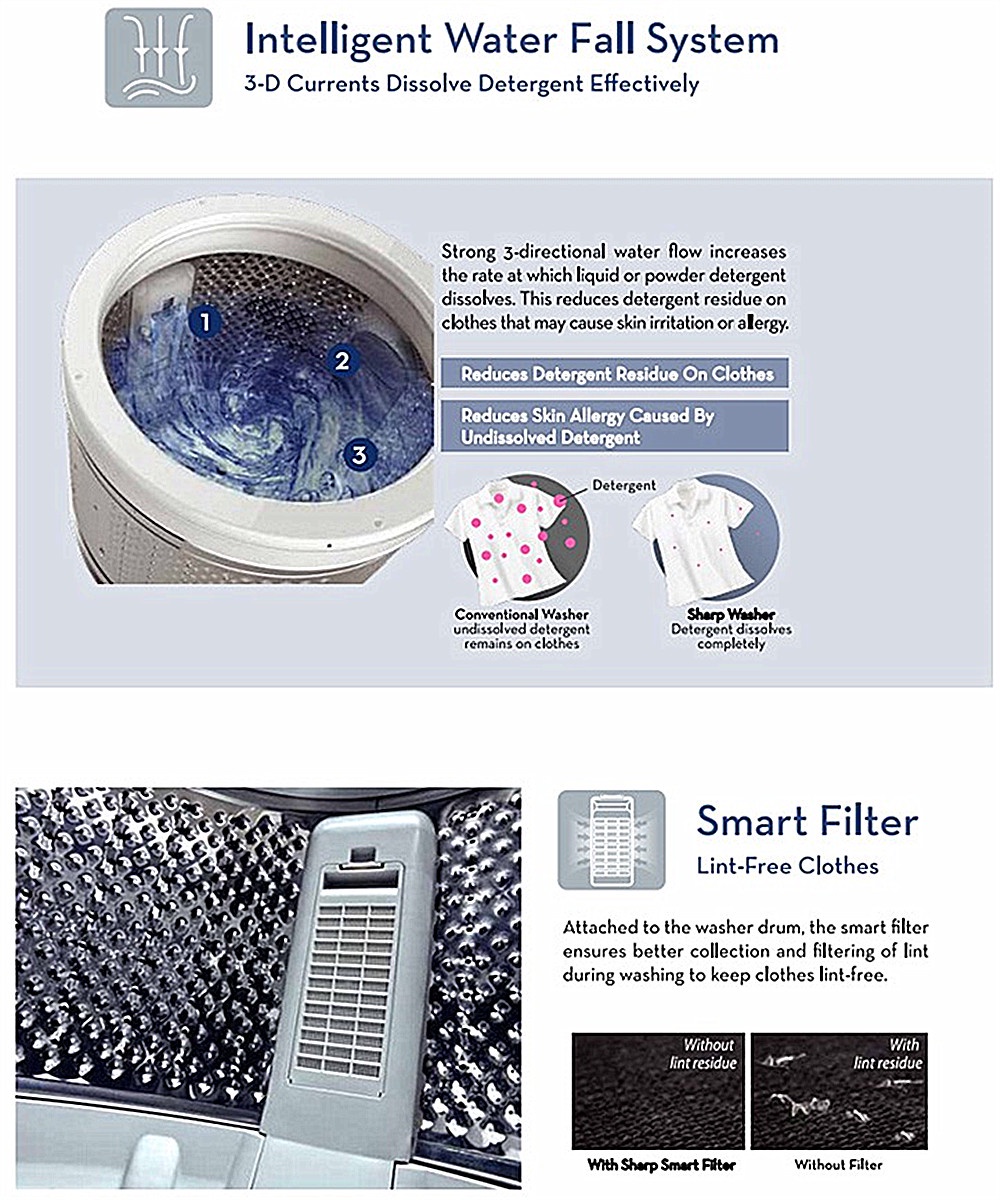 Intelligent Water Fall System
3-D Currents Dissolve Detergent Effectively

1
2
3

Strong 3-directional water flow increases the rate at which liquid or powder detergent dissolves. This reduces detergent residue on clothes that may cause skin irritation or allergy.

Reduces Detergent Residue On Clothes

Reduces Skin Allergy Caused By Undissolved Detergent

Detergent

Conventional Washer
undissolved detergent remains on clothes

Sharp Washer
Detergent dissolves completely

Smart Filter
Lint-Free Clothes

Attached to the washer drum, the smart filter ensures better collection and filtering of lint during washing to keep clothes lint-free.

Without lint residue

With lint residue

With Sharp Smart Filter

Without Filter